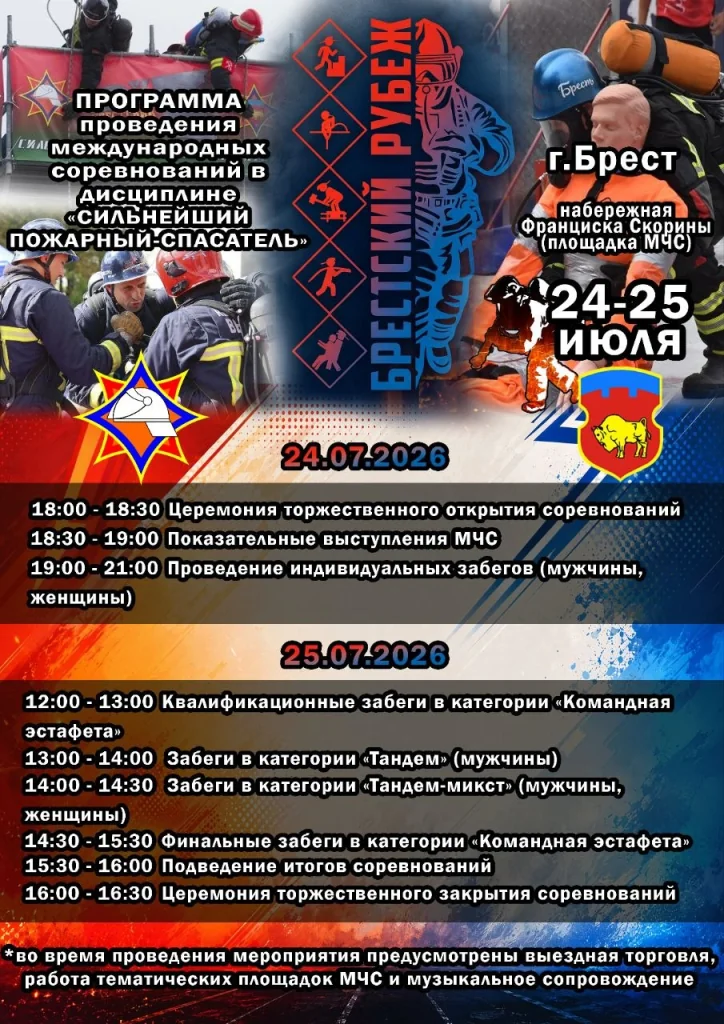 ПРОГРАММА проведения международных соревнований в дисциплине «СИЛЬНЕЙШИЙ ПОЖАРНЫЙ-СПАСАТЕЛЬ»

БРЕСТСКИЙ РУБЕЖ

г.Брест

набережная Франциска Скорины (площадка МЧС)

24-25 ИЮЛЯ

24.07.2026

18:00 - 18:30 Церемония торжественного открытия соревнований
18:30 - 19:00 Показательные выступления МЧС
19:00 - 21:00 Проведение индивидуальных забегов (мужчины, женщины)

25.07.2026

12:00 - 13:00 Квалификационные забеги в категории «Командная эстафета»
13:00 - 14:00 Забеги в категории «Тандем» (мужчины)
14:00 - 14:30 Забеги в категории «Тандем-микст» (мужчины, женщины)
14:30 - 15:30 Финальные забеги в категории «Командная эстафета»
15:30 - 16:00 Подведение итогов соревнований
16:00 - 16:30 Церемония торжественного закрытия соревнований

*во время проведения мероприятия предусмотрены выездная торговля, работа тематических площадок МЧС и музыкальное сопровождение